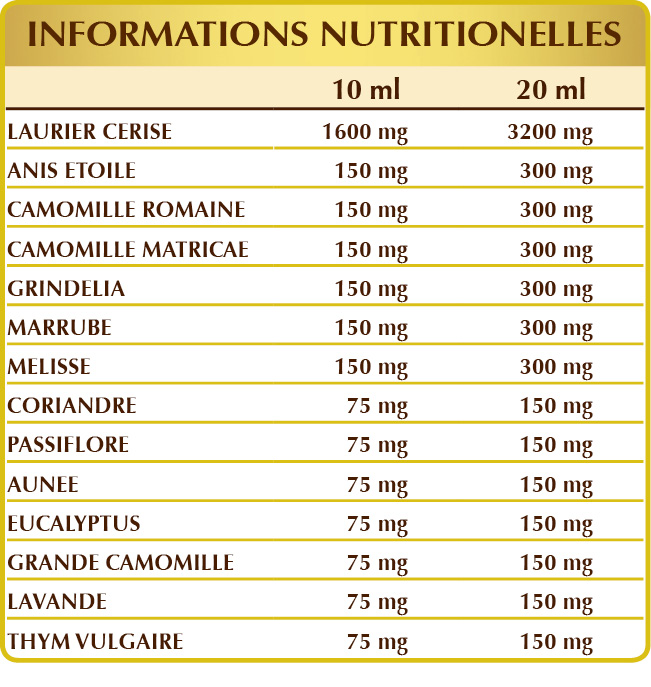 INFORMATIONS NUTRITIONELLES

|  | 10 ml | 20 ml |
|---|---|---|
| LAURIER CERISE | 1600 mg | 3200 mg |
| ANIS ETOILE | 150 mg | 300 mg |
| CAMOMILLE ROMAINE | 150 mg | 300 mg |
| CAMOMILLE MATRICAE | 150 mg | 300 mg |
| GRINDELIA | 150 mg | 300 mg |
| MARRUBE | 150 mg | 300 mg |
| MELISSE | 150 mg | 300 mg |
| CORIANDRE | 75 mg | 150 mg |
| PASSIFLORE | 75 mg | 150 mg |
| AUNEE | 75 mg | 150 mg |
| EUCALYPTUS | 75 mg | 150 mg |
| GRANDE CAMOMILLE | 75 mg | 150 mg |
| LAVANDE | 75 mg | 150 mg |
| THYM VULGAIRE | 75 mg | 150 mg |